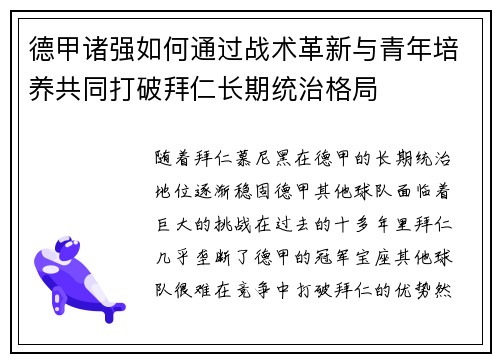 德甲诸强如何通过战术革新与青年培养共同打破拜仁长期统治格局

随着拜仁慕尼黑在德甲的长期统治地位逐渐稳固德甲其他球队面临着巨大的挑战在过去的十多年里拜仁几乎垄断了德甲的冠军宝座其他球队很难在竞争中打破拜仁的优势然